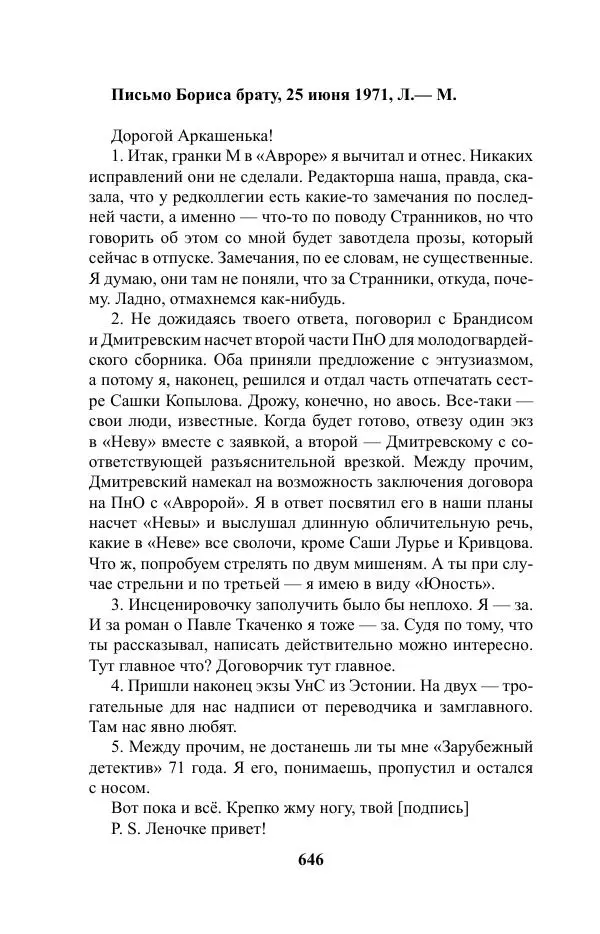 Письмо Бориса брату, 25 июня 1971, Л.— М.

Дорогой Аркашенька!

1. Итак, гранки М в «Авроре» я вычитал и отнес. Никаких исправлений они не сделали. Редакторша наша, правда, сказала, что у редколлегии есть какие-то замечания по последней части, а именно — что-то по поводу Странников, но что говорить об этом со мной будет завотдела прозы, который сейчас в отпуске. Замечания, по ее словам, не существенные. Я думаю, они там не поняли, что за Странники, откуда, почему. Ладно, отмахнемся как-нибудь.

2. Не дожидаясь твоего ответа, поговорил с Брандисом и Дмитревским насчет второй части ПнО для молодогвардейского сборника. Оба приняли предложение с энтузиазмом, а потому я, наконец, решился и отдал часть отпечатать сестре Сашки Копылова. Дрожу, конечно, но авось. Все-таки — свои люди, известные. Когда будет готово, отвезу один экз в «Неву» вместе с заявкой, а второй — Дмитревскому с соответствующей разъяснительной врезкой. Между прочим, Дмитревский намекал на возможность заключения договора на ПнО с «Авророй». Я в ответ посвятил его в наши планы насчет «Невы» и выслушал длинную обличительную речь, какие в «Неве» все сволочи, кроме Саши Лурье и Кривцова. Что ж, попробуем стрелять по двум мишеням. А ты при случае стрельни и по третьей — я имею в виду «Юность».

3. Инсценировочку заполучить было бы неплохо. Я — за. И за роман о Павле Ткаченко я тоже — за. Судя по тому, что ты рассказывал, написать действительно можно интересно. Тут главное что? Договорчик тут главное.

4. Пришли наконец экзы УнС из Эстонии. На двух — трогательные для нас надписи от переводчика и замглавного. Там нас явно любят.

5. Между прочим, не достанешь ли ты мне «Зарубежный детектив» 71 года. Я его, понимаешь, пропустил и остался с носом.

Вот пока и всё. Крепко жму ногу, твой [подпись]

P. S. Леночке привет!

646